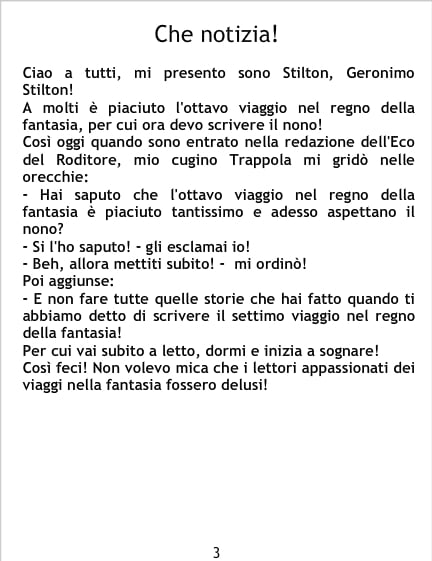 Che notizia!

Ciao a tutti, mi presento sono Stilton, Geronimo Stilton!
A molti è piaciuto l'ottavo viaggio nel regno della fantasia, per cui ora devo scrivere il nono!
Così oggi quando sono entrato nella redazione dell'Eco del Roditore, mio cugino Trappola mi gridò nelle orecchie:
- Hai saputo che l'ottavo viaggio nel regno della fantasia è piaciuto tantissimo e adesso aspettano il nono?
- Si l'ho saputo! - gli esclamai io!
- Beh, allora mettiti subito! - mi ordinò!
Poi aggiunse:
- E non fare tutte quelle storie che hai fatto quando ti abbiamo detto di scrivere il settimo viaggio nel regno della fantasia!
Per cui vai subito a letto, dormi e inizia a sognare!
Così feci! Non volevo mica che i lettori appassionati dei viaggi nella fantasia fossero delusi!

3